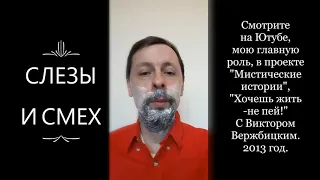 СЛЕЗЫ
И СМЕХ

Смотрите на Ютубе, мою главную роль, в проекте "Мистические истории", "Хочешь жить -не пей!" С Виктором Вержбицким. 2013 год.